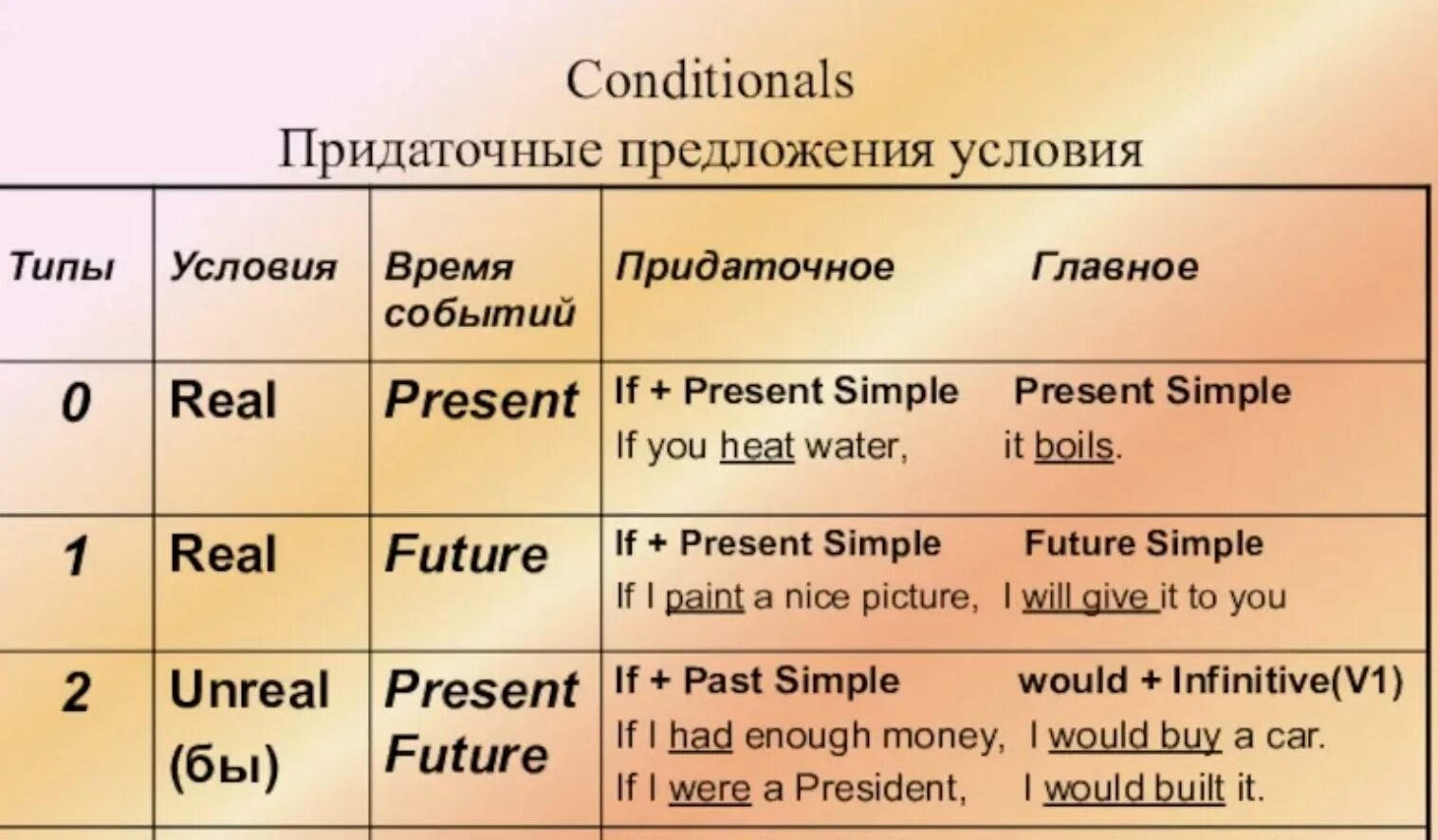 Conditionals
Придаточные предложения условия

| Типы | Условия | Время событий | Придаточное | Главное |
|---|---|---|---|---|
| 0 | Real | Present | If + Present Simple<br>If you heat water, | Present Simple<br>it boils. |
| 1 | Real | Future | If + Present Simple<br>If I paint a nice picture, | Future Simple<br>I will give it to you |
| 2 | Unreal (бы) | Present Future | If + Past Simple<br>If I had enough money,<br>If I were a President, | would + Infinitive(V1)<br>I would buy a car.<br>I would built it. |